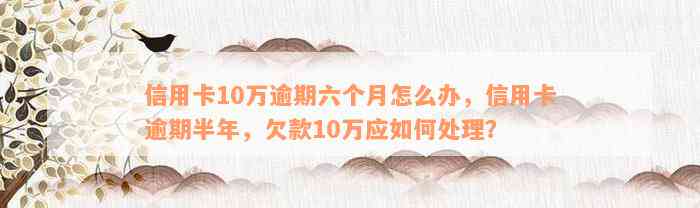 信用卡10万逾期六个月怎么办，信用卡逾期半年，欠款10万应如何处理?